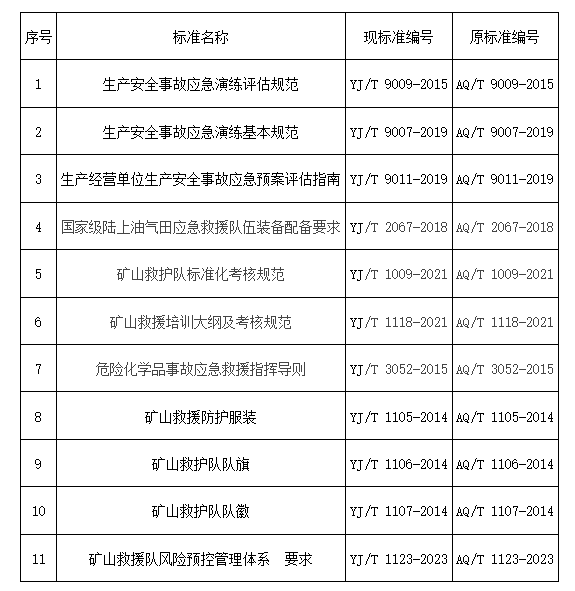 | 序号 | 标准名称 | 现标准编号 | 原标准编号 |
|---|---|---|---|
| 1 | 生产安全事故应急演练评估规范 | YJ/T 9009-2015 | AQ/T 9009-2015 |
| 2 | 生产安全事故应急演练基本规范 | YJ/T 9007-2019 | AQ/T 9007-2019 |
| 3 | 生产经营单位生产安全事故应急预案评估指南 | YJ/T 9011-2019 | AQ/T 9011-2019 |
| 4 | 国家级陆上油气田应急救援队伍装备配备要求 | YJ/T 2067-2018 | AQ/T 2067-2018 |
| 5 | 矿山救护队标准化考核规范 | YJ/T 1009-2021 | AQ/T 1009-2021 |
| 6 | 矿山救援培训大纲及考核规范 | YJ/T 1118-2021 | AQ/T 1118-2021 |
| 7 | 危险化学品事故应急救援指挥导则 | YJ/T 3052-2015 | AQ/T 3052-2015 |
| 8 | 矿山救援防护服装 | YJ/T 1105-2014 | AQ/T 1105-2014 |
| 9 | 矿山救护队队旗 | YJ/T 1106-2014 | AQ/T 1106-2014 |
| 10 | 矿山救护队队徽 | YJ/T 1107-2014 | AQ/T 1107-2014 |
| 11 | 矿山救援队风险预控管理体系　要求 | YJ/T 1123-2023 | AQ/T 1123-2023 |